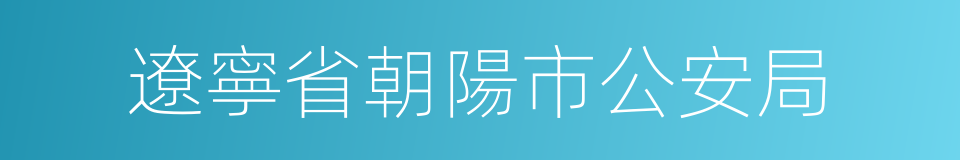 遼寧省朝陽市公安局